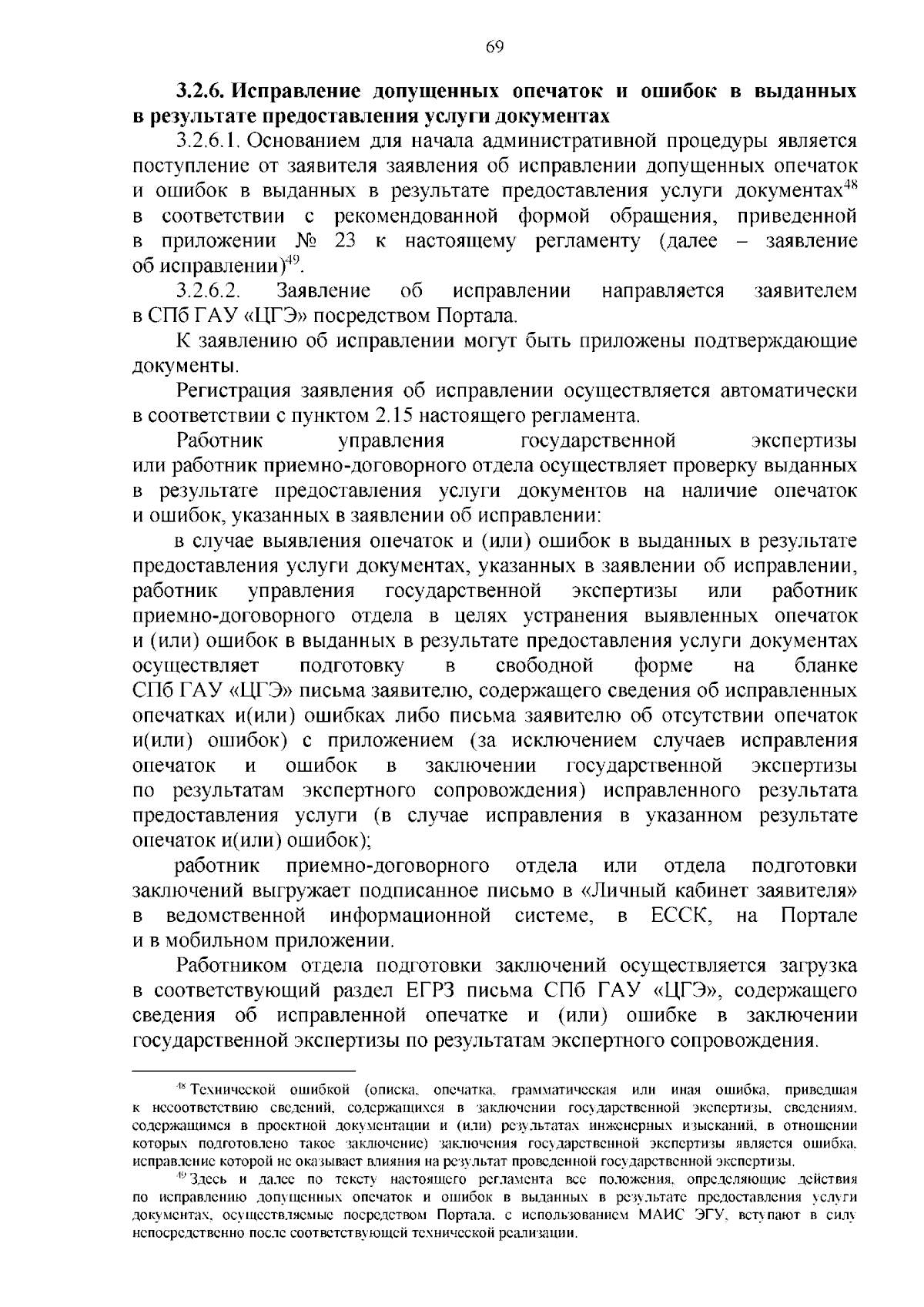 69

3.2.6. Исправление допущенных опечаток и ошибок в выданных в результате предоставления услуги документах

3.2.6.1. Основанием для начала административной процедуры является поступление от заявителя заявления об исправлении допущенных опечаток и ошибок в выданных в результате предоставления услуги документах$^{48}$ в соответствии с рекомендованной формой обращения, приведенной в приложении № 23 к настоящему регламенту (далее – заявление об исправлении)$^{49}$.

3.2.6.2. Заявление об исправлении направляется заявителем в СПб ГАУ «ЦГЭ» посредством Портала.

К заявлению об исправлении могут быть приложены подтверждающие документы.

Регистрация заявления об исправлении осуществляется автоматически в соответствии с пунктом 2.15 настоящего регламента.

Работник управления государственной экспертизы или работник приемно-договорного отдела осуществляет проверку выданных в результате предоставления услуги документов на наличие опечаток и ошибок, указанных в заявлении об исправлении:

в случае выявления опечаток и (или) ошибок в выданных в результате предоставления услуги документах, указанных в заявлении об исправлении, работник управления государственной экспертизы или работник приемно-договорного отдела в целях устранения выявленных опечаток и (или) ошибок в выданных в результате предоставления услуги документах осуществляет подготовку в свободной форме на бланке СПб ГАУ «ЦГЭ» письма заявителю, содержащего сведения об исправленных опечатках и(или) ошибках либо письма заявителю об отсутствии опечаток и(или) ошибок) с приложением (за исключением случаев исправления опечаток и ошибок в заключении государственной экспертизы по результатам экспертного сопровождения) исправленного результата предоставления услуги (в случае исправления в указанном результате опечаток и(или) ошибок);

работник приемно-договорного отдела или отдела подготовки заключений выгружает подписанное письмо в «Личный кабинет заявителя» в ведомственной информационной системе, в ЕССК, на Портале и в мобильном приложении.

Работником отдела подготовки заключений осуществляется загрузка в соответствующий раздел ЕГРЗ письма СПб ГАУ «ЦГЭ», содержащего сведения об исправленной опечатке и (или) ошибке в заключении государственной экспертизы по результатам экспертного сопровождения.

$^{48}$ Технической ошибкой (описка, опечатка, грамматическая или иная ошибка, приведшая к несоответствию сведений, содержащихся в заключении государственной экспертизы, сведениям, содержащимся в проектной документации и (или) результатах инженерных изысканий, в отношении которых подготовлено такое заключение) заключения государственной экспертизы является ошибка, исправление которой не оказывает влияния на результат проведенной государственной экспертизы.

$^{49}$ Здесь и далее по тексту настоящего регламента все положения, определяющие действия по исправлению допущенных опечаток и ошибок в выданных в результате предоставления услуги документах, осуществляемые посредством Портала, с использованием МАИС ЭГУ, вступают в силу непосредственно после соответствующей технической реализации.